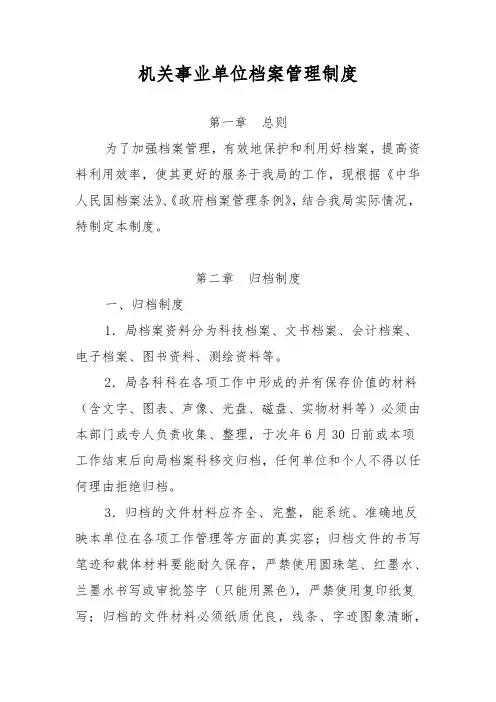 机关事业单位档案管理制度

第一章　总则

为了加强档案管理，有效地保护和利用好档案，提高资料利用效率，使其更好的服务于我局的工作，现根据《中华人民国档案法》、《政府档案管理条例》，结合我局实际情况，特制定本制度。

第二章　归档制度

一、归档制度

1．局档案资料分为科技档案、文书档案、会计档案、电子档案、图书资料、测绘资料等。

2．局各科科在各项工作中形成的并有保存价值的材料（含文字、图表、声像、光盘、磁盘、实物材料等）必须由本部门或专人负责收集、整理，于次年6月30日前或本项工作结束后向局档案科移交归档，任何单位和个人不得以任何理由拒绝归档。

3．归档的文件材料应齐全、完整，能系统、准确地反映本单位在各项工作管理等方面的真实容；归档文件的书写笔迹和载体材料要能耐久保存，严禁使用圆珠笔、红墨水、兰墨水书写或审批签字（只能用黑色），严禁使用复印纸复写；归档的文件材料必须纸质优良，线条、字迹图象清晰，